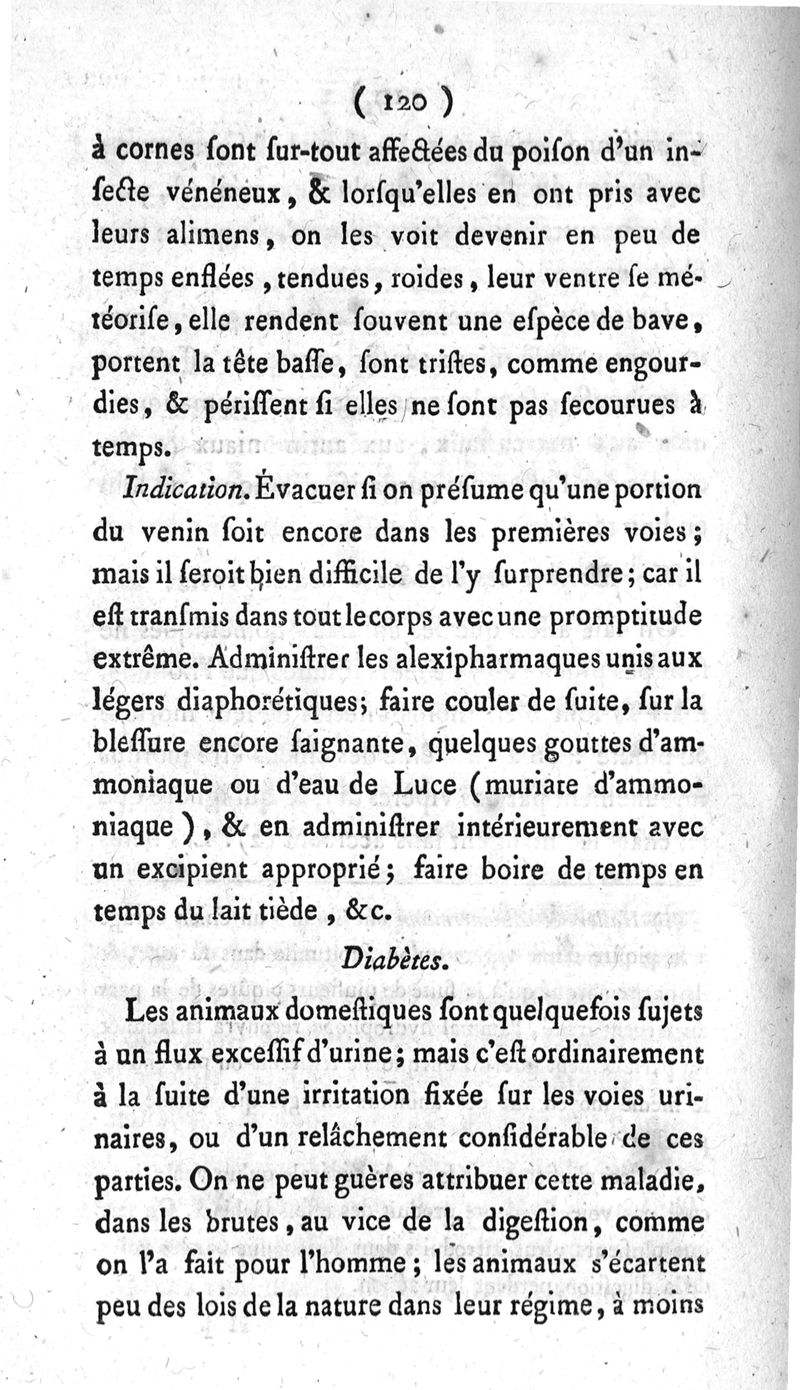 ( 120 )

à cornes ſont ſur-tout affectées du poiſon d'un inſecte vénéneux, & lorſqu'elles en ont pris avec leurs alimens, on les voit devenir en peu de temps enflées, tendues, roides, leur ventre ſe météoriſe, elle rendent ſouvent une eſpèce de bave, portent la tête baſſe, ſont triſtes, comme engourdies, & périſſent ſi elles ne ſont pas ſecourues à temps.

Indication. Évacuer ſi on préſume qu'une portion du venin ſoit encore dans les premières voies; mais il ſeroit bien difficile de l'y ſurprendre; car il eſt tranſmis dans tout le corps avec une promptitude extrême. Adminiſtrer les alexipharmaques unis aux légers diaphorétiques; faire couler de ſuite, ſur la bleſſure encore ſaignante, quelques gouttes d'ammoniaque ou d'eau de Luce (muriate d'ammoniaque), & en adminiſtrer intérieurement avec un excipient approprié; faire boire de temps en temps du lait tiède, &c.

Diabètes.

Les animaux domeſtiques ſont quelquefois ſujets à un flux exceſſif d'urine; mais c'eſt ordinairement à la ſuite d'une irritation fixée ſur les voies urinaires, ou d'un relâchement conſidérable de ces parties. On ne peut guères attribuer cette maladie, dans les brutes, au vice de la digeſtion, comme on l'a fait pour l'homme; les animaux s'écartent peu des lois de la nature dans leur régime, à moins